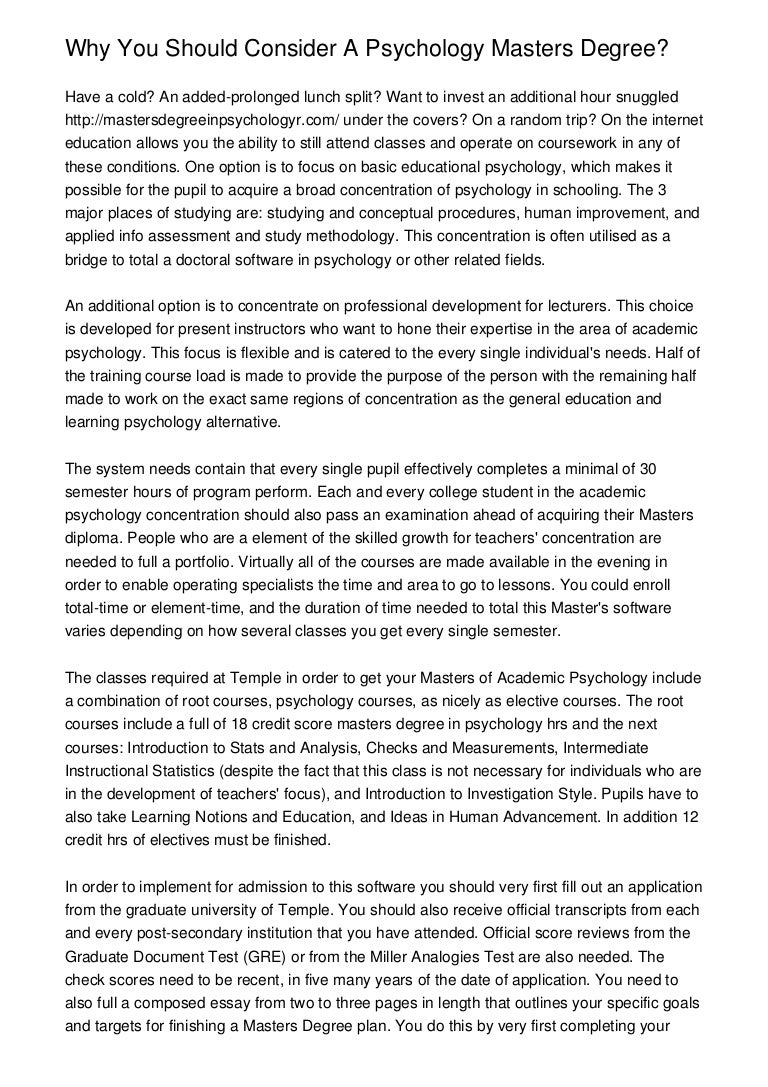 Why You Should Consider A Psychology Masters Degree?

Have a cold? An added-prolonged lunch split? Want to invest an additional hour snuggled http://mastersdegreeinpsychologyr.com/ under the covers? On a random trip? On the internet education allows you the ability to still attend classes and operate on coursework in any of these conditions. One option is to focus on basic educational psychology, which makes it possible for the pupil to acquire a broad concentration of psychology in schooling. The 3 major places of studying are: studying and conceptual procedures, human improvement, and applied info assessment and study methodology. This concentration is often utilised as a bridge to total a doctoral software in psychology or other related fields.

An additional option is to concentrate on professional development for lecturers. This choice is developed for present instructors who want to hone their expertise in the area of academic psychology. This focus is flexible and is catered to the every single individual's needs. Half of the training course load is made to provide the purpose of the person with the remaining half made to work on the exact same regions of concentration as the general education and learning psychology alternative.

The system needs contain that every single pupil effectively completes a minimal of 30 semester hours of program perform. Each and every college student in the academic psychology concentration should also pass an examination ahead of acquiring their Masters diploma. People who are a element of the skilled growth for teachers' concentration are needed to full a portfolio. Virtually all of the courses are made available in the evening in order to enable operating specialists the time and area to go to lessons. You could enroll total-time or element-time, and the duration of time needed to total this Master's software varies depending on how several classes you get every single semester.

The classes required at Temple in order to get your Masters of Academic Psychology include a combination of root courses, psychology courses, as nicely as elective courses. The root courses include a full of 18 credit score masters degree in psychology hrs and the next courses: Introduction to Stats and Analysis, Checks and Measurements, Intermediate Instructional Statistics (despite the fact that this class is not necessary for individuals who are in the development of teachers' focus), and Introduction to Investigation Style. Pupils have to also take Learning Notions and Education, and Ideas in Human Advancement. In addition 12 credit hrs of electives must be finished.

In order to implement for admission to this software you should very first fill out an application from the graduate university of Temple. You should also receive official transcripts from each and every post-secondary institution that you have attended. Official score reviews from the Graduate Document Test (GRE) or from the Miller Analogies Test are also needed. The check scores need to be recent, in five many years of the date of application. You need to also full a composed essay from two to three pages in length that outlines your specific goals and targets for finishing a Masters Degree plan. You do this by very first completing your